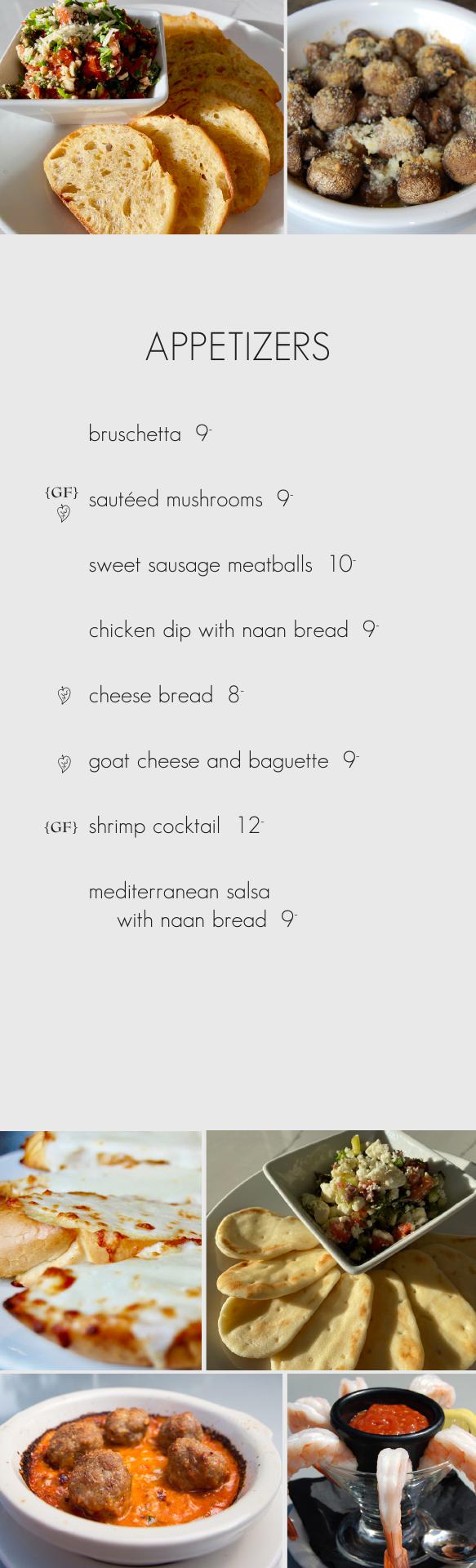 APPETIZERS

bruschetta 9-

{GF} sautéed mushrooms 9-

sweet sausage meatballs 10-

chicken dip with naan bread 9-

cheese bread 8-

goat cheese and baguette 9-

{GF} shrimp cocktail 12-

mediterranean salsa with naan bread 9-